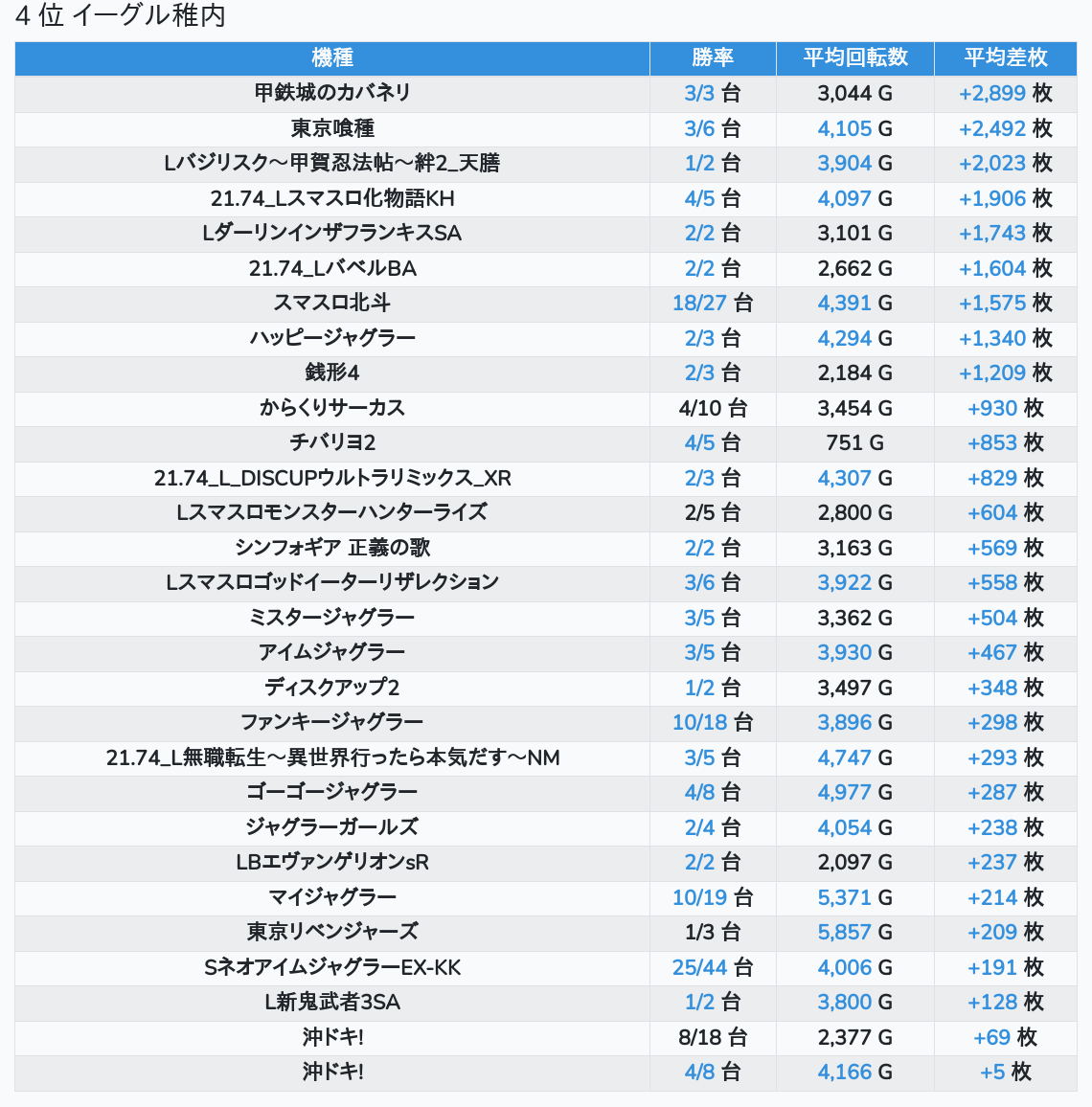 4 位 イーグル稚内

| 機種 | 勝率 | 平均回転数 | 平均差枚 |
|---|---|---|---|
| 甲鉄城のカバネリ | 3/3 台 | 3,044 G | +2,899 枚 |
| 東京喰種 | 3/6 台 | 4,105 G | +2,492 枚 |
| Lバジリスク～甲賀忍法帖～絆2_天膳 | 1/2 台 | 3,904 G | +2,023 枚 |
| 21.74_Lスマスロ化物語KH | 4/5 台 | 4,097 G | +1,906 枚 |
| LダーリンインザフランキスSA | 2/2 台 | 3,101 G | +1,743 枚 |
| 21.74_LバベルBA | 2/2 台 | 2,662 G | +1,604 枚 |
| スマスロ北斗 | 18/27 台 | 4,391 G | +1,575 枚 |
| ハッピージャグラー | 2/3 台 | 4,294 G | +1,340 枚 |
| 銭形4 | 2/3 台 | 2,184 G | +1,209 枚 |
| からくりサーカス | 4/10 台 | 3,454 G | +930 枚 |
| チバリヨ2 | 4/5 台 | 751 G | +853 枚 |
| 21.74_L_DISCUPウルトラリミックス_XR | 2/3 台 | 4,307 G | +829 枚 |
| Lスマスロモンスターハンターライズ | 2/5 台 | 2,800 G | +604 枚 |
| シンフォギア 正義の歌 | 2/2 台 | 3,163 G | +569 枚 |
| Lスマスロゴッドイーターリザレクション | 3/6 台 | 3,922 G | +558 枚 |
| ミスタージャグラー | 3/5 台 | 3,362 G | +504 枚 |
| アイムジャグラー | 3/5 台 | 3,930 G | +467 枚 |
| ディスクアップ2 | 1/2 台 | 3,497 G | +348 枚 |
| ファンキージャグラー | 10/18 台 | 3,896 G | +298 枚 |
| 21.74_L無職転生～異世界行ったら本気だす～NM | 3/5 台 | 4,747 G | +293 枚 |
| ゴーゴージャグラー | 4/8 台 | 4,977 G | +287 枚 |
| ジャグラーガールズ | 2/4 台 | 4,054 G | +238 枚 |
| LBエヴァンゲリオンsR | 2/2 台 | 2,097 G | +237 枚 |
| マイジャグラー | 10/19 台 | 5,371 G | +214 枚 |
| 東京リベンジャーズ | 1/3 台 | 5,857 G | +209 枚 |
| SネオアイムジャグラーEX-KK | 25/44 台 | 4,006 G | +191 枚 |
| L新鬼武者3SA | 1/2 台 | 3,800 G | +128 枚 |
| 沖ドキ! | 8/18 台 | 2,377 G | +69 枚 |
| 沖ドキ! | 4/8 台 | 4,166 G | +5 枚 |